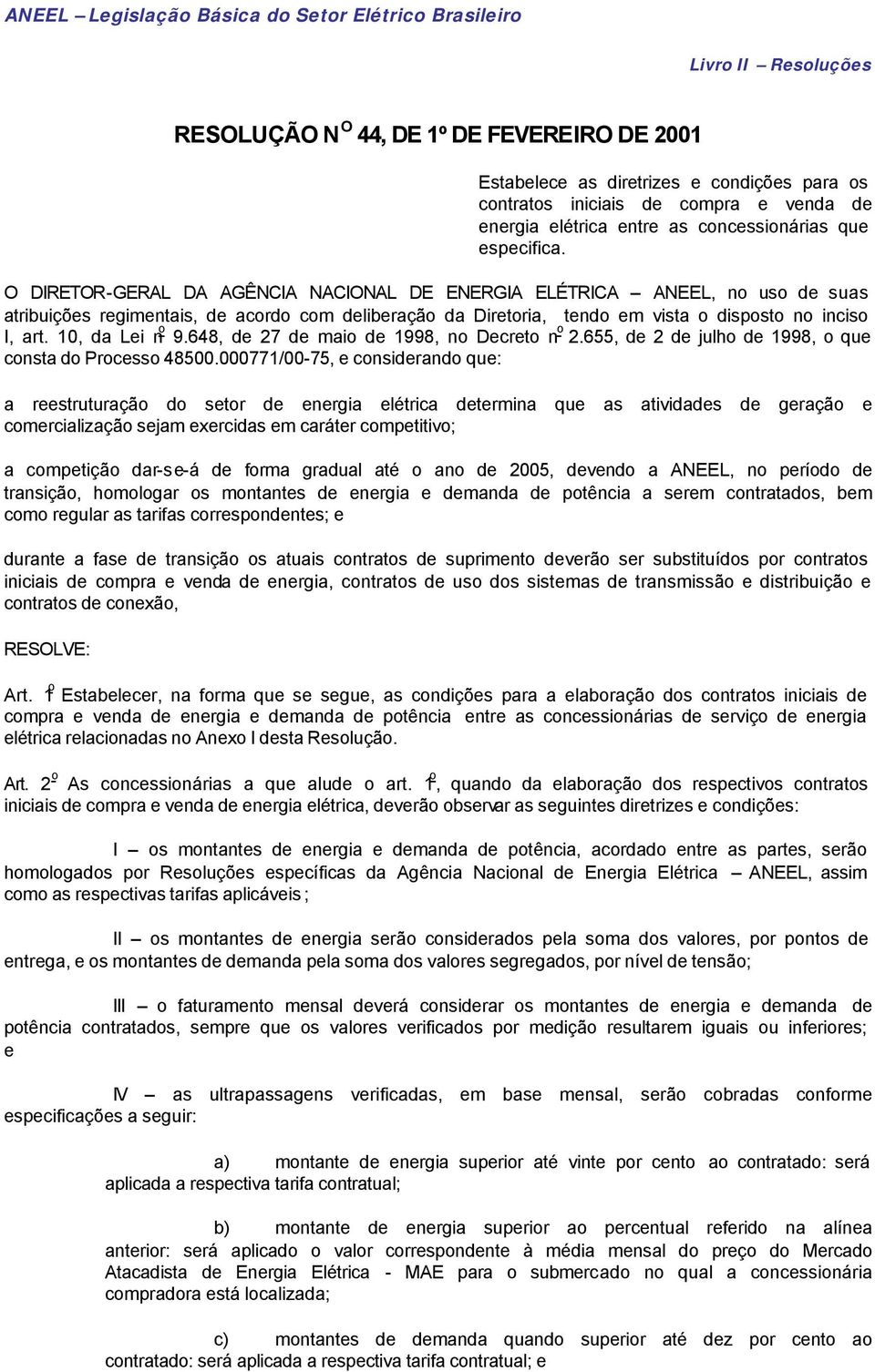 ANEEL – Legislação Básica do Setor Elétrico Brasileiro

Livro II – Resoluções

RESOLUÇÃO N$^{O}$ 44, DE 1º DE FEVEREIRO DE 2001

Estabelece as diretrizes e condições para os contratos iniciais de compra e venda de energia elétrica entre as concessionárias que especifica.

O DIRETOR-GERAL DA AGÊNCIA NACIONAL DE ENERGIA ELÉTRICA – ANEEL, no uso de suas atribuições regimentais, de acordo com deliberação da Diretoria, tendo em vista o disposto no inciso I, art. 10, da Lei n$^{o}$ 9.648, de 27 de maio de 1998, no Decreto n$^{o}$ 2.655, de 2 de julho de 1998, o que consta do Processo 48500.000771/00-75, e considerando que:

a reestruturação do setor de energia elétrica determina que as atividades de geração e comercialização sejam exercidas em caráter competitivo;

a competição dar-se-á de forma gradual até o ano de 2005, devendo a ANEEL, no período de transição, homologar os montantes de energia e demanda de potência a serem contratados, bem como regular as tarifas correspondentes; e

durante a fase de transição os atuais contratos de suprimento deverão ser substituídos por contratos iniciais de compra e venda de energia, contratos de uso dos sistemas de transmissão e distribuição e contratos de conexão,

RESOLVE:

Art. 1$^{o}$ Estabelecer, na forma que se segue, as condições para a elaboração dos contratos iniciais de compra e venda de energia e demanda de potência entre as concessionárias de serviço de energia elétrica relacionadas no Anexo I desta Resolução.

Art. 2$^{o}$ As concessionárias a que alude o art. 1$^{o}$, quando da elaboração dos respectivos contratos iniciais de compra e venda de energia elétrica, deverão observar as seguintes diretrizes e condições:

I – os montantes de energia e demanda de potência, acordado entre as partes, serão homologados por Resoluções específicas da Agência Nacional de Energia Elétrica – ANEEL, assim como as respectivas tarifas aplicáveis ;

II – os montantes de energia serão considerados pela soma dos valores, por pontos de entrega, e os montantes de demanda pela soma dos valores segregados, por nível de tensão;

III – o faturamento mensal deverá considerar os montantes de energia e demanda de potência contratados, sempre que os valores verificados por medição resultarem iguais ou inferiores; e

IV – as ultrapassagens verificadas, em base mensal, serão cobradas conforme especificações a seguir:

a) montante de energia superior até vinte por cento ao contratado: será aplicada a respectiva tarifa contratual;

b) montante de energia superior ao percentual referido na alínea anterior: será aplicado o valor correspondente à média mensal do preço do Mercado Atacadista de Energia Elétrica - MAE para o submercado no qual a concessionária compradora está localizada;

c) montantes de demanda quando superior até dez por cento ao contratado: será aplicada a respectiva tarifa contratual; e